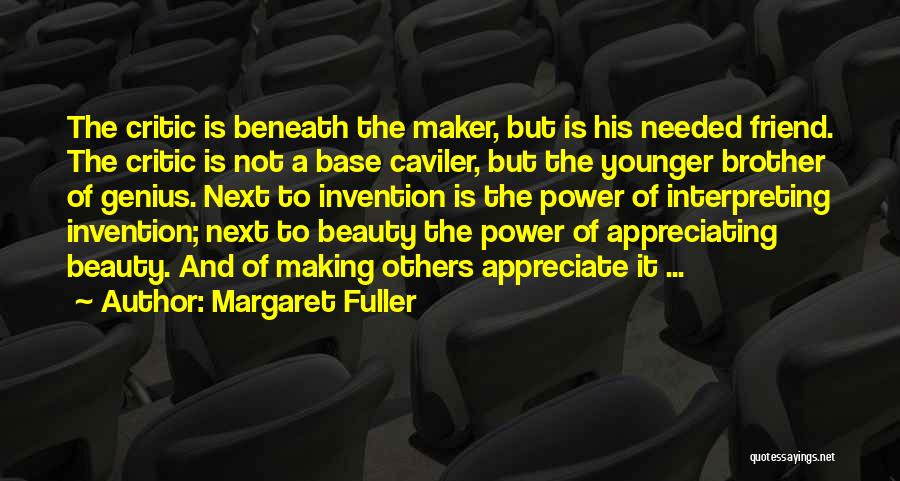 The critic is beneath the maker, but is his needed friend. The critic is not a base caviler, but the younger brother of genius. Next to invention is the power of interpreting invention; next to beauty the power of appreciating beauty. And of making others appreciate it ...

~ Author: Margaret Fuller

quotessayings.net